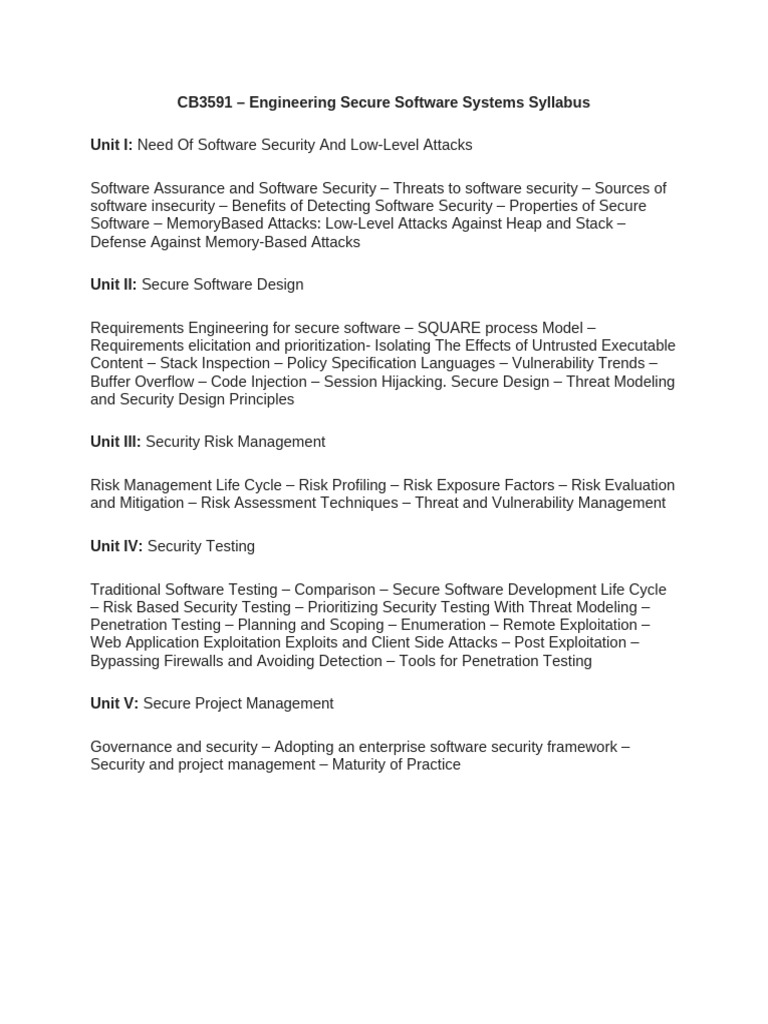 CB3591 – Engineering Secure Software Systems Syllabus

Unit I: Need Of Software Security And Low-Level Attacks

Software Assurance and Software Security – Threats to software security – Sources of software insecurity – Benefits of Detecting Software Security – Properties of Secure Software – MemoryBased Attacks: Low-Level Attacks Against Heap and Stack – Defense Against Memory-Based Attacks

Unit II: Secure Software Design

Requirements Engineering for secure software – SQUARE process Model – Requirements elicitation and prioritization- Isolating The Effects of Untrusted Executable Content – Stack Inspection – Policy Specification Languages – Vulnerability Trends – Buffer Overflow – Code Injection – Session Hijacking. Secure Design – Threat Modeling and Security Design Principles

Unit III: Security Risk Management

Risk Management Life Cycle – Risk Profiling – Risk Exposure Factors – Risk Evaluation and Mitigation – Risk Assessment Techniques – Threat and Vulnerability Management

Unit IV: Security Testing

Traditional Software Testing – Comparison – Secure Software Development Life Cycle – Risk Based Security Testing – Prioritizing Security Testing With Threat Modeling – Penetration Testing – Planning and Scoping – Enumeration – Remote Exploitation – Web Application Exploitation Exploits and Client Side Attacks – Post Exploitation – Bypassing Firewalls and Avoiding Detection – Tools for Penetration Testing

Unit V: Secure Project Management

Governance and security – Adopting an enterprise software security framework – Security and project management – Maturity of Practice